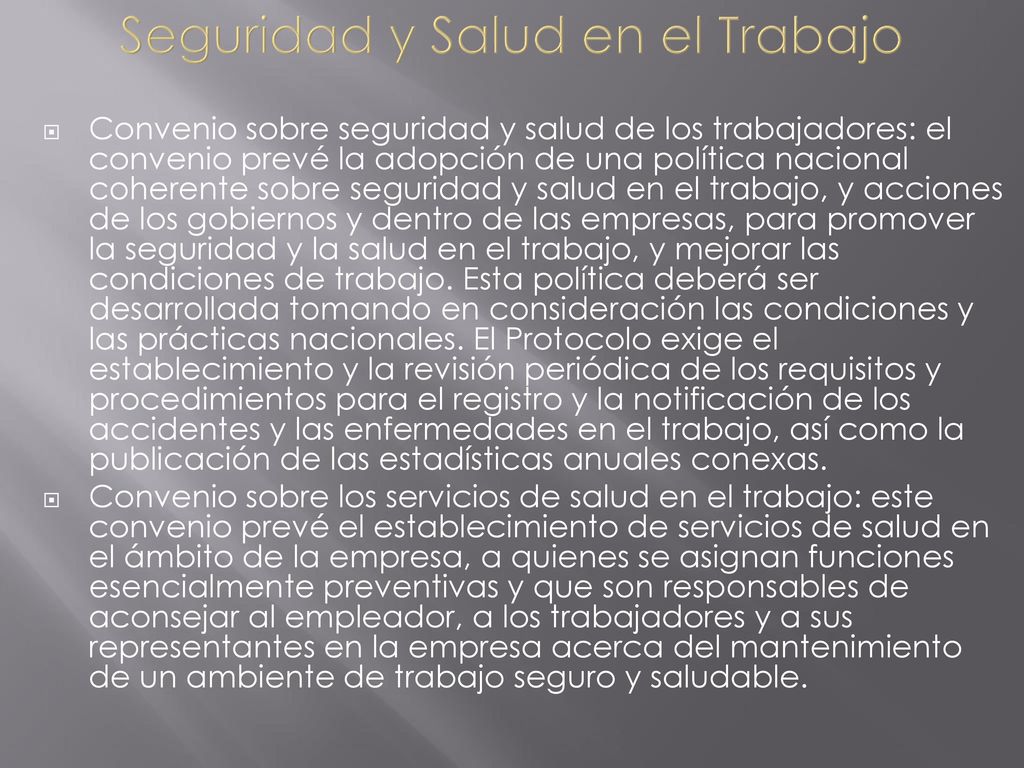 Seguridad y Salud en el Trabajo

Convenio sobre seguridad y salud de los trabajadores: el convenio prevé la adopción de una política nacional coherente sobre seguridad y salud en el trabajo, y acciones de los gobiernos y dentro de las empresas, para promover la seguridad y la salud en el trabajo, y mejorar las condiciones de trabajo. Esta política deberá ser desarrollada tomando en consideración las condiciones y las prácticas nacionales. El Protocolo exige el establecimiento y la revisión periódica de los requisitos y procedimientos para el registro y la notificación de los accidentes y las enfermedades en el trabajo, así como la publicación de las estadísticas anuales conexas.

Convenio sobre los servicios de salud en el trabajo: este convenio prevé el establecimiento de servicios de salud en el ámbito de la empresa, a quienes se asignan funciones esencialmente preventivas y que son responsables de aconsejar al empleador, a los trabajadores y a sus representantes en la empresa acerca del mantenimiento de un ambiente de trabajo seguro y saludable.